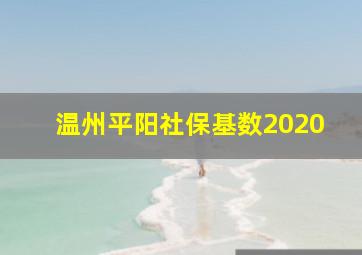 温州平阳社保基数2020